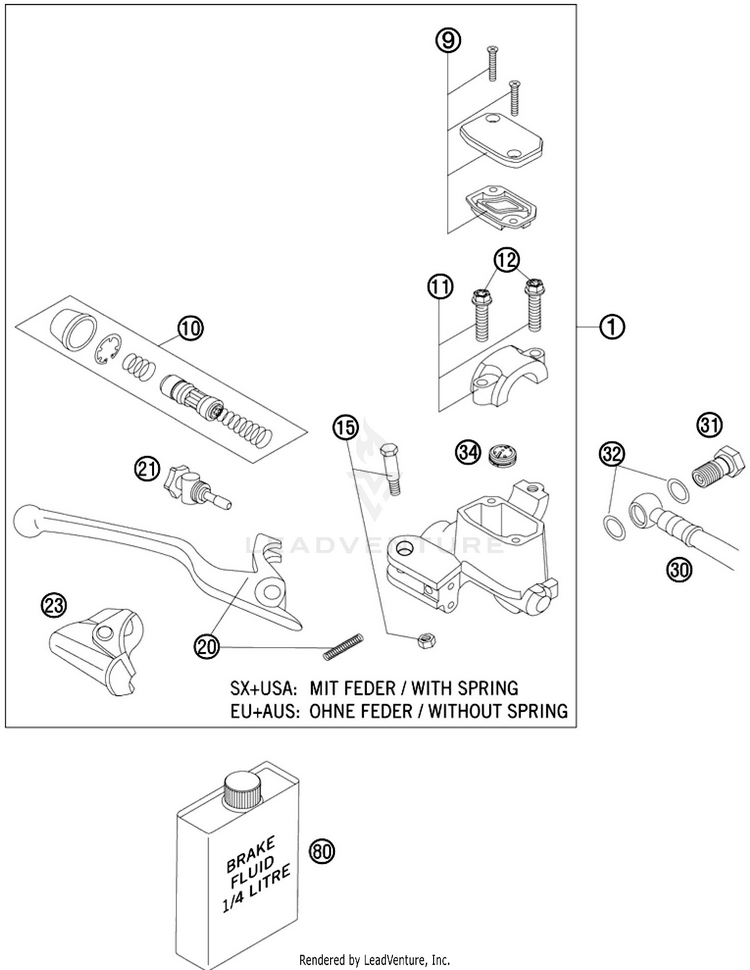 9

12

11

1

10

15

34

31

32

21

LEADVENTURE

30

23

20

SX+USA: MIT FEDER / WITH SPRING
EU+AUS: OHNE FEDER / WITHOUT SPRING

BRAKE FLUID 1/4 LITRE

80

Rendered by LeadVenture, Inc.